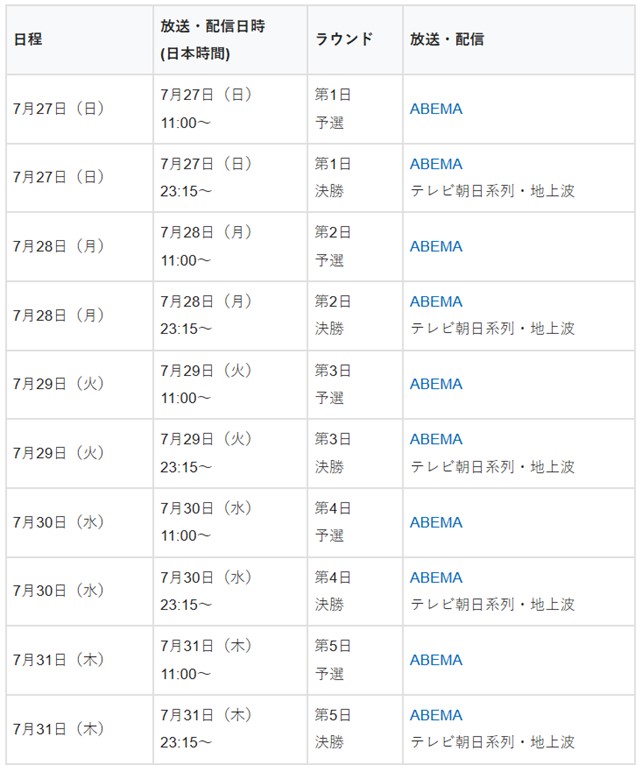 | 日程 | 放送・配信日時 (日本時間) | ラウンド | 放送・配信 |
|---|---|---|---|
| 7月27日（日） | 7月27日（日） 11:00～ | 第1日 予選 | ABEMA |
| 7月27日（日） | 7月27日（日） 23:15～ | 第1日 決勝 | ABEMA テレビ朝日系列・地上波 |
| 7月28日（月） | 7月28日（月） 11:00～ | 第2日 予選 | ABEMA |
| 7月28日（月） | 7月28日（月） 23:15～ | 第2日 決勝 | ABEMA テレビ朝日系列・地上波 |
| 7月29日（火） | 7月29日（火） 11:00～ | 第3日 予選 | ABEMA |
| 7月29日（火） | 7月29日（火） 23:15～ | 第3日 決勝 | ABEMA テレビ朝日系列・地上波 |
| 7月30日（水） | 7月30日（水） 11:00～ | 第4日 予選 | ABEMA |
| 7月30日（水） | 7月30日（水） 23:15～ | 第4日 決勝 | ABEMA テレビ朝日系列・地上波 |
| 7月31日（木） | 7月31日（木） 11:00～ | 第5日 予選 | ABEMA |
| 7月31日（木） | 7月31日（木） 23:15～ | 第5日 決勝 | ABEMA テレビ朝日系列・地上波 |